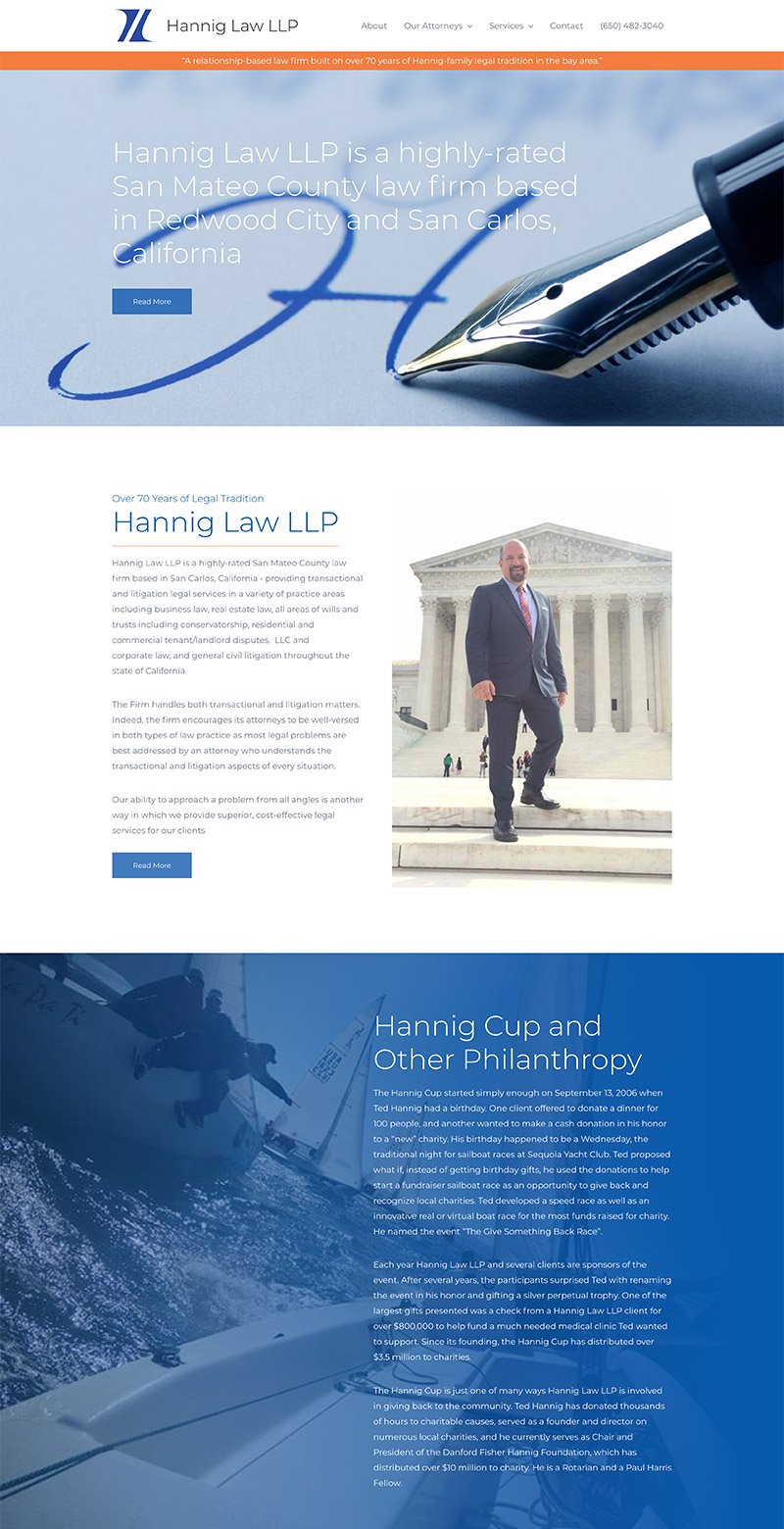 Hannig Law LLP

About Our Attorneys Services Contact (650) 482-3040

"A relationship-based law firm built on over 70 years of Hannig-family legal tradition in the bay area."

Hannig Law LLP is a highly-rated San Mateo County law firm based in Redwood City and San Carlos, California

Read More

Over 70 Years of Legal Tradition

Hannig Law LLP

Hannig Law LLP is a highly-rated San Mateo County law firm based in San Carlos, California - providing transactional and litigation legal services in a variety of practice areas including business law, real estate law, all areas of wills and trusts including conservatorship, residential and commercial tenant/landlord disputes, LLC and corporate law, and general civil litigation throughout the state of California.

The Firm handles both transactional and litigation matters. Indeed, the firm encourages its attorneys to be well-versed in both types of law practice as most legal problems are best addressed by an attorney who understands the transactional and litigation aspects of every situation.

Our ability to approach a problem from all angles is another way in which we provide superior, cost-effective legal services for our clients

Read More

Hannig Cup and Other Philanthropy

The Hannig Cup started simply enough on September 13, 2006 when Ted Hannig had a birthday. One client offered to donate a dinner for 100 people, and another wanted to make a cash donation in his honor to a "new" charity. His birthday happened to be a Wednesday, the traditional night for sailboat races at Sequoia Yacht Club. Ted proposed what if, instead of getting birthday gifts, he used the donations to help start a fundraiser sailboat race as an opportunity to give back and recognize local charities. Ted developed a speed race as well as an innovative real or virtual boat race for the most funds raised for charity. He named the event "The Give Something Back Race".

Each year Hannig Law LLP and several clients are sponsors of the event. After several years, the participants surprised Ted with renaming the event in his honor and gifting a silver perpetual trophy. One of the largest gifts presented was a check from a Hannig Law LLP client for over $800,000 to help fund a much needed medical clinic Ted wanted to support. Since its founding, the Hannig Cup has distributed over $3.5 million to charities.

The Hannig Cup is just one of many ways Hannig Law LLP is involved in giving back to the community. Ted Hannig has donated thousands of hours to charitable causes, served as a founder and director on numerous local charities, and he currently serves as Chair and President of the Danford Fisher Hannig Foundation, which has distributed over $10 million to charity. He is a Rotarian and a Paul Harris Fellow.